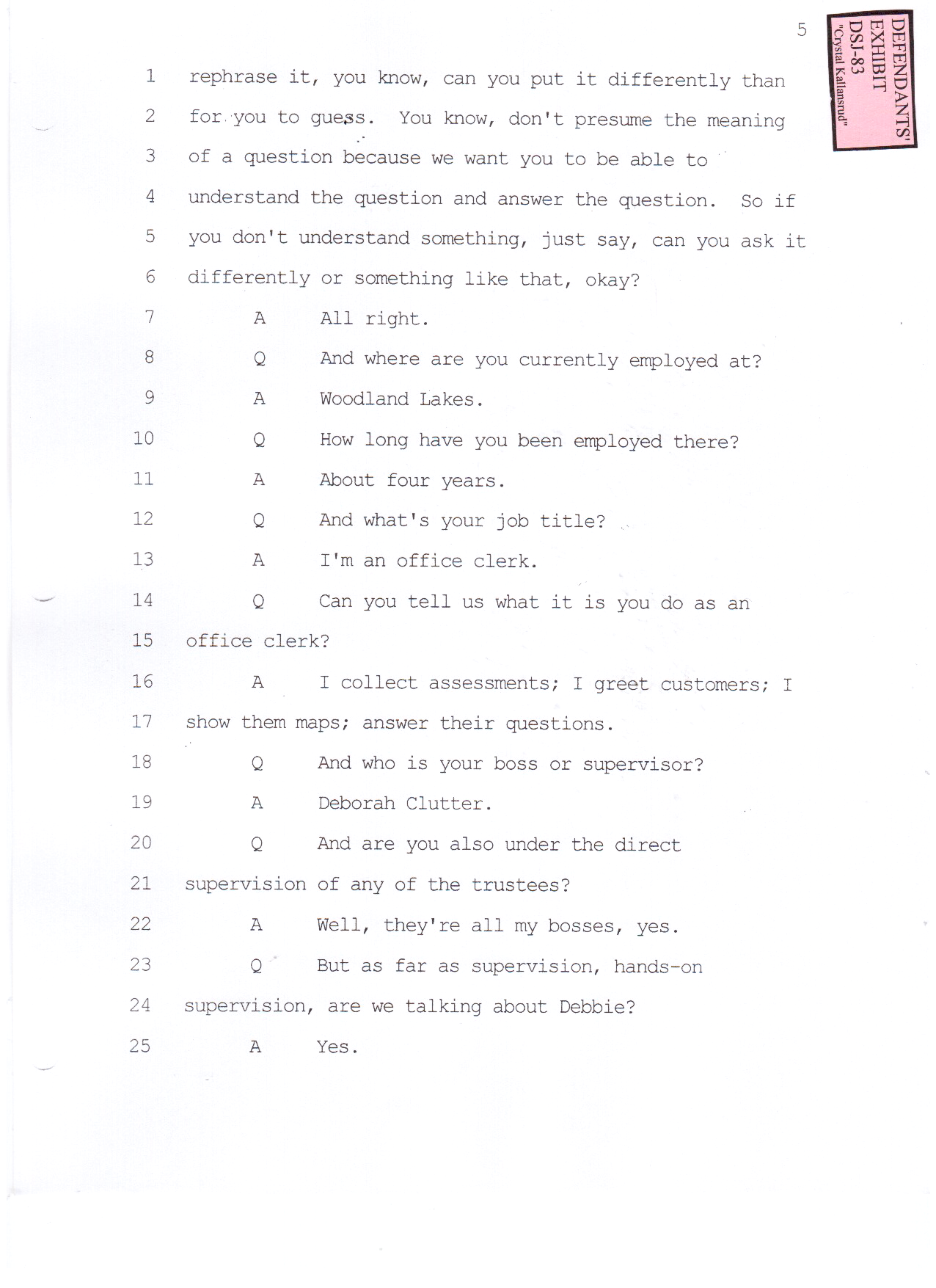 5

DEFENDANTS' EXHIBIT DSJ-83 "Crystal Kallansrud"

1 rephrase it, you know, can you put it differently than
2 for you to guess. You know, don't presume the meaning
3 of a question because we want you to be able to
4 understand the question and answer the question. So if
5 you don't understand something, just say, can you ask it
6 differently or something like that, okay?
7 A All right.
8 Q And where are you currently employed at?
9 A Woodland Lakes.
10 Q How long have you been employed there?
11 A About four years.
12 Q And what's your job title?
13 A I'm an office clerk.
14 Q Can you tell us what it is you do as an
15 office clerk?
16 A I collect assessments; I greet customers; I
17 show them maps; answer their questions.
18 Q And who is your boss or supervisor?
19 A Deborah Clutter.
20 Q And are you also under the direct
21 supervision of any of the trustees?
22 A Well, they're all my bosses, yes.
23 Q But as far as supervision, hands-on
24 supervision, are we talking about Debbie?
25 A Yes.